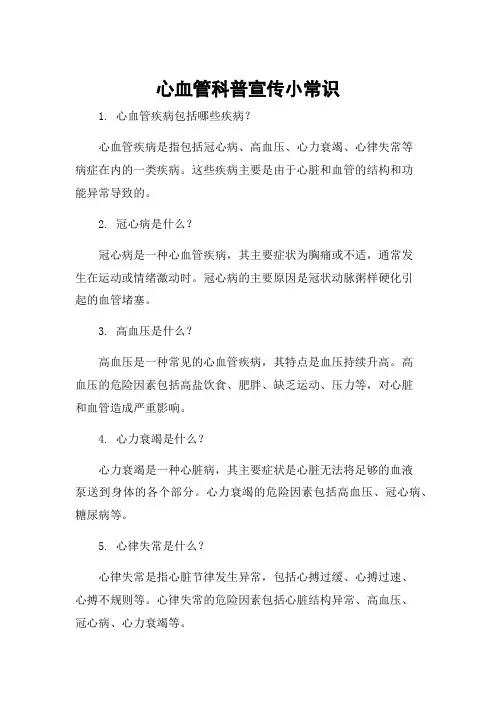 心血管科普宣传小常识

1. 心血管疾病包括哪些疾病？

心血管疾病是指包括冠心病、高血压、心力衰竭、心律失常等病症在内的一类疾病。这些疾病主要是由于心脏和血管的结构和功能异常导致的。

2. 冠心病是什么？

冠心病是一种心血管疾病，其主要症状为胸痛或不适，通常发生在运动或情绪激动时。冠心病的主要原因是冠状动脉粥样硬化引起的血管堵塞。

3. 高血压是什么？

高血压是一种常见的心血管疾病，其特点是血压持续升高。高血压的危险因素包括高盐饮食、肥胖、缺乏运动、压力等，对心脏和血管造成严重影响。

4. 心力衰竭是什么？

心力衰竭是一种心脏病，其主要症状是心脏无法将足够的血液泵送到身体的各个部分。心力衰竭的危险因素包括高血压、冠心病、糖尿病等。

5. 心律失常是什么？

心律失常是指心脏节律发生异常，包括心搏过缓、心搏过速、心搏不规则等。心律失常的危险因素包括心脏结构异常、高血压、冠心病、心力衰竭等。